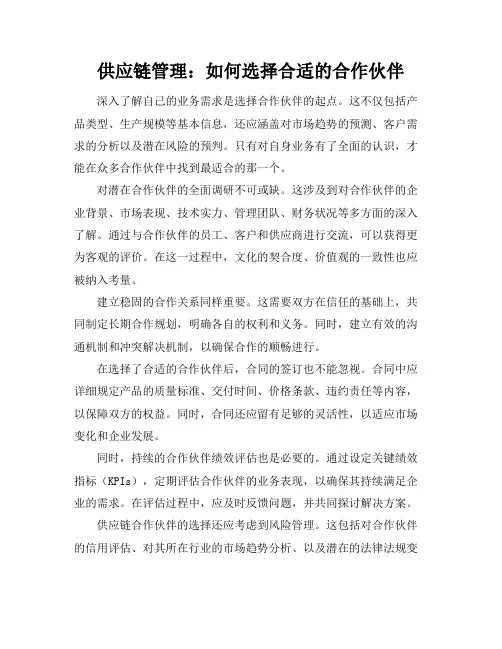 供应链管理：如何选择合适的合作伙伴

深入了解自己的业务需求是选择合作伙伴的起点。这不仅包括产品类型、生产规模等基本信息，还应涵盖对市场趋势的预测、客户需求的分析以及潜在风险的预判。只有对自身业务有了全面的认识，才能在众多合作伙伴中找到最适合的那一个。

对潜在合作伙伴的全面调研不可或缺。这涉及到对合作伙伴的企业背景、市场表现、技术实力、管理团队、财务状况等多方面的深入了解。通过与合作伙伴的员工、客户和供应商进行交流，可以获得更为客观的评价。在这一过程中，文化的契合度、价值观的一致性也应被纳入考量。

建立稳固的合作关系同样重要。这需要双方在信任的基础上，共同制定长期合作规划，明确各自的权利和义务。同时，建立有效的沟通机制和冲突解决机制，以确保合作的顺畅进行。

在选择了合适的合作伙伴后，合同的签订也不能忽视。合同中应详细规定产品的质量标准、交付时间、价格条款、违约责任等内容，以保障双方的权益。同时，合同还应留有足够的灵活性，以适应市场变化和企业发展。

同时，持续的合作伙伴绩效评估也是必要的。通过设定关键绩效指标（KPIs），定期评估合作伙伴的业务表现，以确保其持续满足企业的需求。在评估过程中，应及时反馈问题，并共同探讨解决方案。

供应链合作伙伴的选择还应考虑到风险管理。这包括对合作伙伴的信用评估、对其所在行业的市场趋势分析、以及潜在的法律法规变